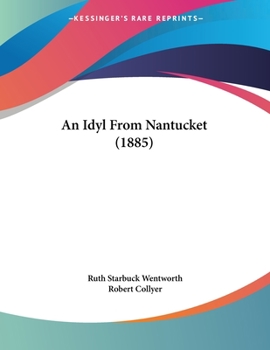 —KESSINGER'S RARE REPRINTS—

An Idyl From Nantucket (1885)

Ruth Starbuck Wentworth
Robert Collyer